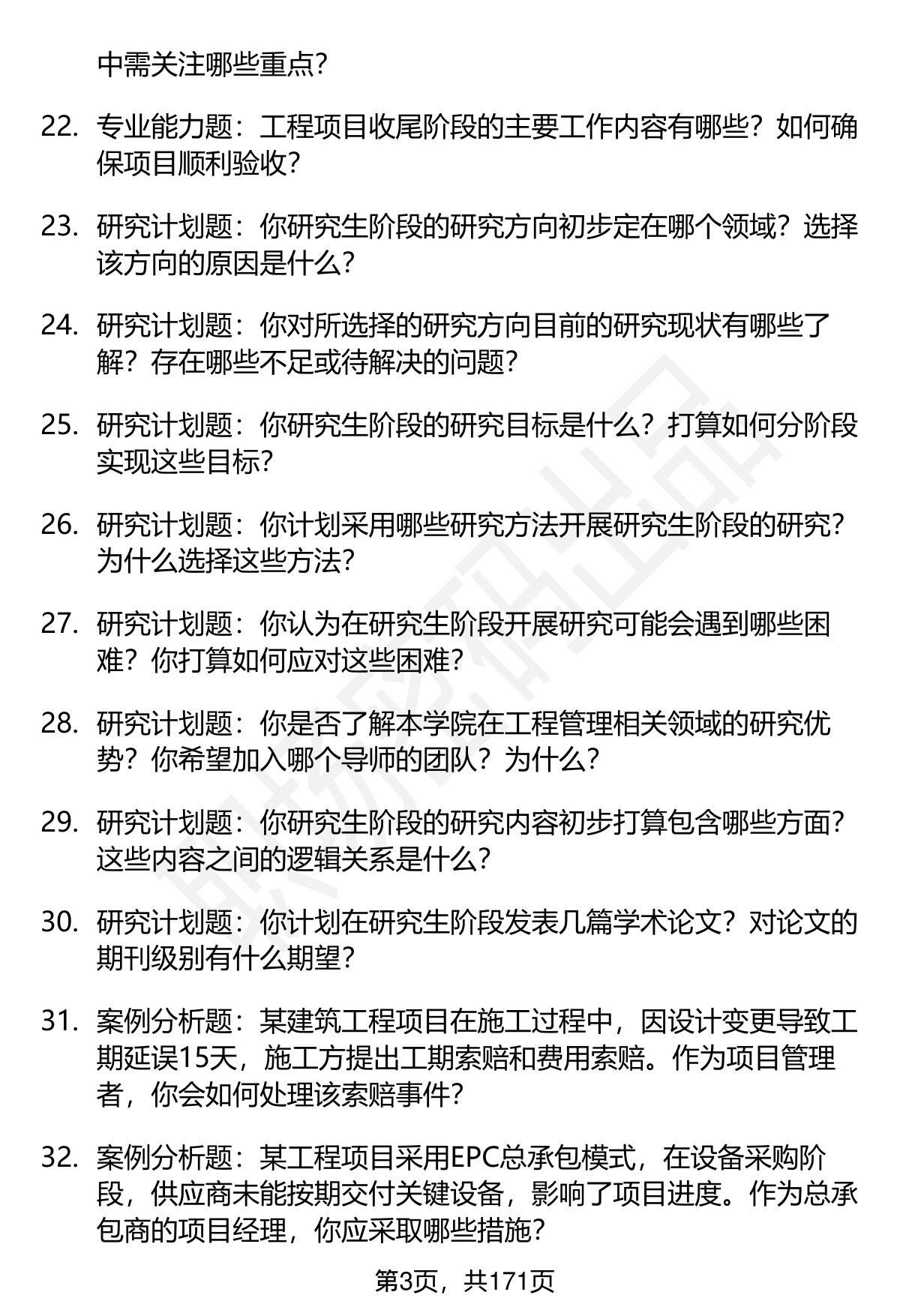 中需关注哪些重点？

22. 专业能力题：工程项目收尾阶段的主要工作内容有哪些？如何确保项目顺利验收？

23. 研究计划题：你研究生阶段的研究方向初步定在哪个领域？选择该方向的原因是什么？

24. 研究计划题：你对所选择的研究方向目前的研究现状有哪些了解？存在哪些不足或待解决的问题？

25. 研究计划题：你研究生阶段的研究目标是什么？打算如何分阶段实现这些目标？

26. 研究计划题：你计划采用哪些研究方法开展研究生阶段的研究？为什么选择这些方法？

27. 研究计划题：你认为在研究生阶段开展研究可能会遇到哪些困难？你打算如何应对这些困难？

28. 研究计划题：你是否了解本学院在工程管理相关领域的研究优势？你希望加入哪个导师的团队？为什么？

29. 研究计划题：你研究生阶段的研究内容初步打算包含哪些方面？这些内容之间的逻辑关系是什么？

30. 研究计划题：你计划在研究生阶段发表几篇学术论文？对论文的期刊级别有什么期望？

31. 案例分析题：某建筑工程项目在施工过程中，因设计变更导致工期延误15天，施工方提出工期索赔和费用索赔。作为项目管理者，你会如何处理该索赔事件？

32. 案例分析题：某工程项目采用EPC总承包模式，在设备采购阶段，供应商未能按期交付关键设备，影响了项目进度。作为总承包商的项目经理，你应采取哪些措施？

第3页，共171页